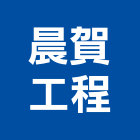 晨賀
工程